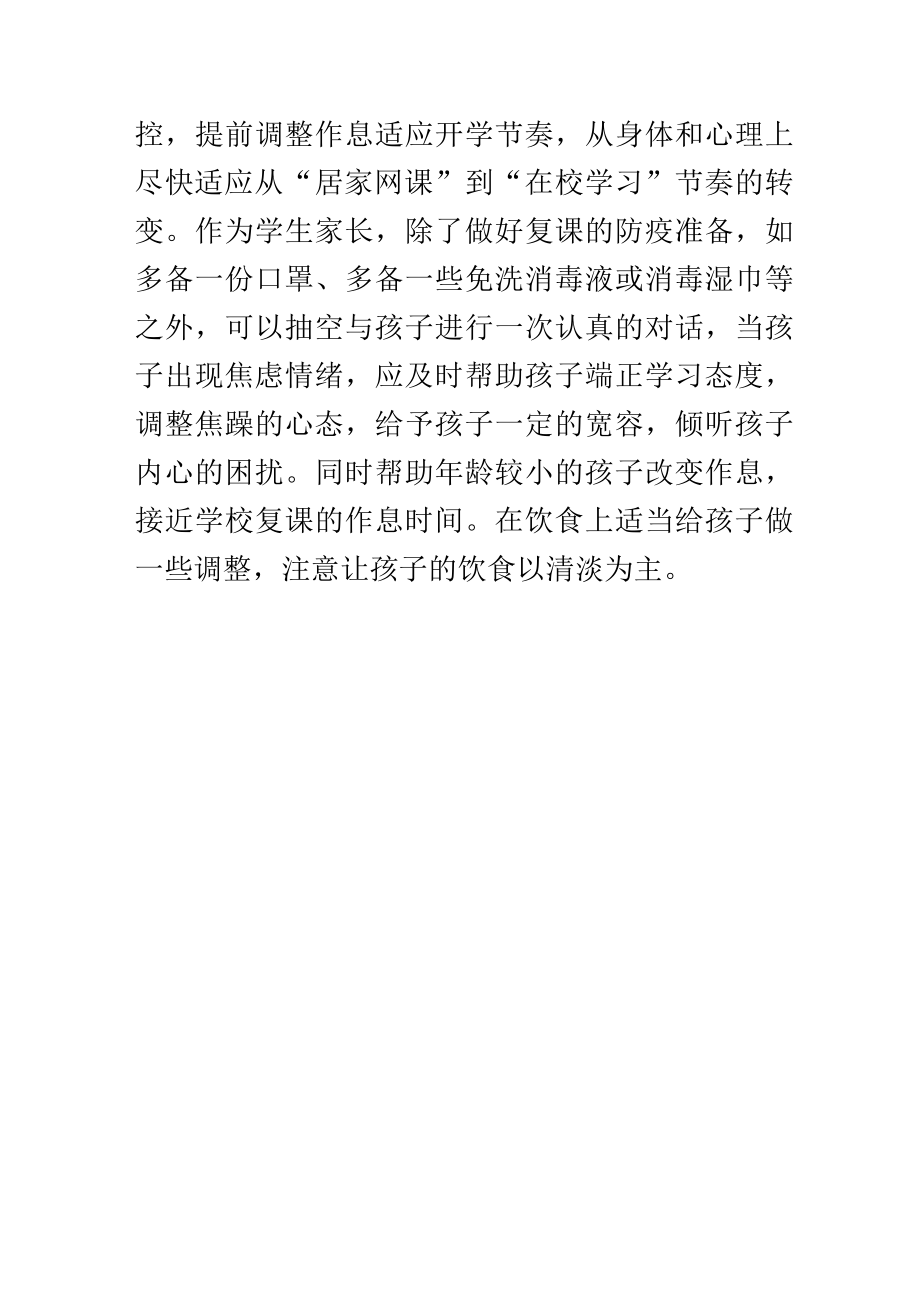 控，提前调整作息适应开学节奏，从身体和心理上尽快适应从“居家网课”到“在校学习”节奏的转变。作为学生家长，除了做好复课的防疫准备，如多备一份口罩、多备一些免洗消毒液或消毒湿巾等之外，可以抽空与孩子进行一次认真的对话，当孩子出现焦虑情绪，应及时帮助孩子端正学习态度，调整焦躁的心态，给予孩子一定的宽容，倾听孩子内心的困扰。同时帮助年龄较小的孩子改变作息，接近学校复课的作息时间。在饮食上适当给孩子做一些调整，注意让孩子的饮食以清淡为主。